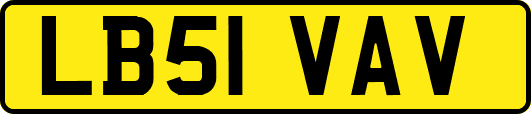 LB51 VAV